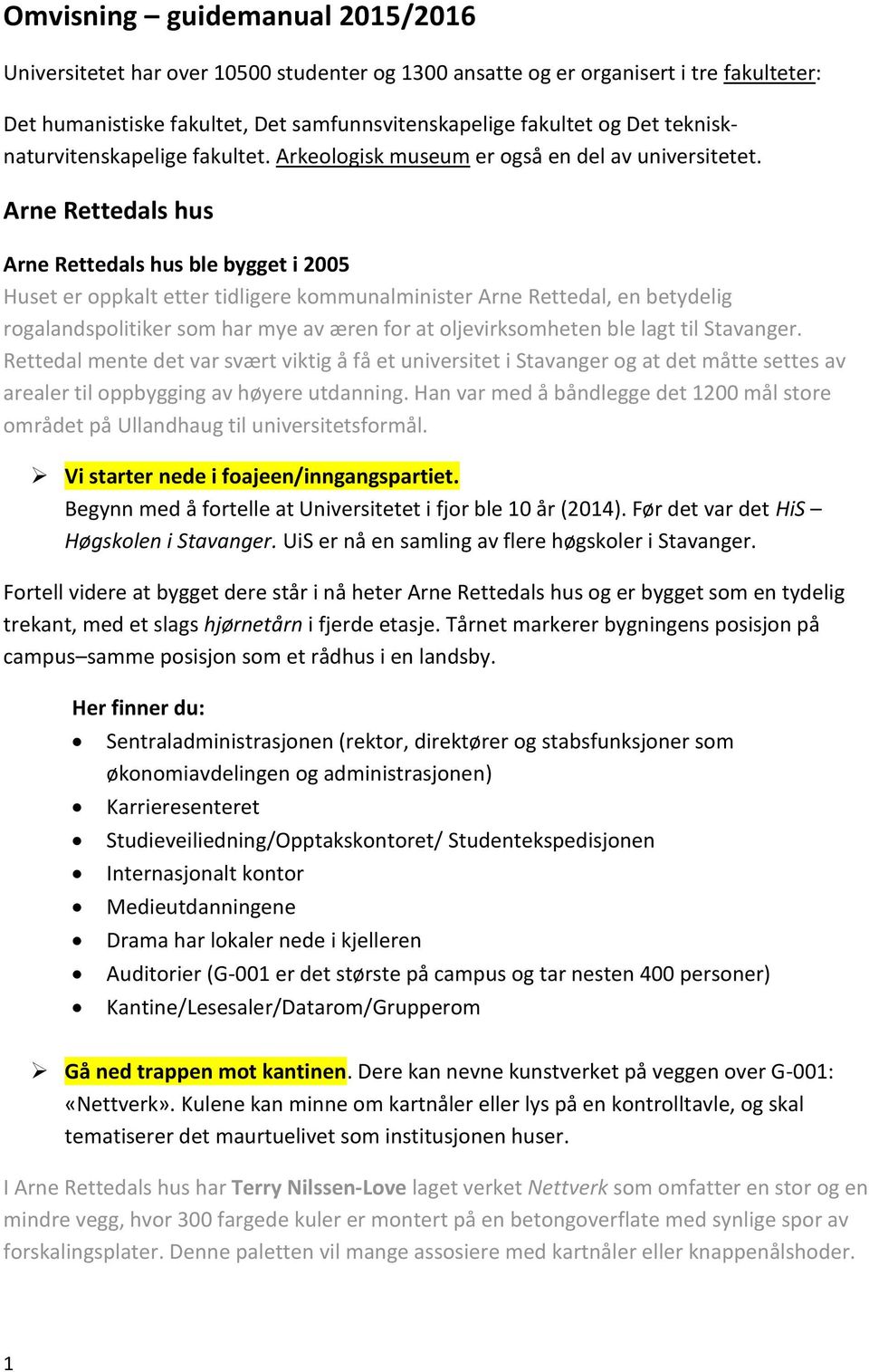 Omvisning – guidemanual 2015/2016

Universitetet har over 10500 studenter og 1300 ansatte og er organisert i tre fakulteter:

Det humanistiske fakultet, Det samfunnsvitenskapelige fakultet og Det teknisk-naturvitenskapelige fakultet. Arkeologisk museum er også en del av universitetet.

Arne Rettedals hus

Arne Rettedals hus ble bygget i 2005
Huset er oppkalt etter tidligere kommunalminister Arne Rettedal, en betydelig rogalandspolitiker som har mye av æren for at oljevirksomheten ble lagt til Stavanger. Rettedal mente det var svært viktig å få et universitet i Stavanger og at det måtte settes av arealer til oppbygging av høyere utdanning. Han var med å båndlegge det 1200 mål store området på Ullandhaug til universitetsformål.

➢ Vi starter nede i foajeen/inngangspartiet.
Begynn med å fortelle at Universitetet i fjor ble 10 år (2014). Før det var det HiS – Høgskolen i Stavanger. UiS er nå en samling av flere høgskoler i Stavanger.

Fortell videre at bygget dere står i nå heter Arne Rettedals hus og er bygget som en tydelig trekant, med et slags hjørnetårn i fjerde etasje. Tårnet markerer bygningens posisjon på campus–samme posisjon som et rådhus i en landsby.

Her finner du:
• Sentraladministrasjonen (rektor, direktører og stabsfunksjoner som økonomiavdelingen og administrasjonen)
• Karrieresenteret
• Studieveiliedning/Opptakskontoret/ Studentekspedisjonen
• Internasjonalt kontor
• Medieutdanningene
• Drama har lokaler nede i kjelleren
• Auditorier (G-001 er det største på campus og tar nesten 400 personer)
• Kantine/Lesesaler/Datarom/Grupperom

➢ Gå ned trappen mot kantinen. Dere kan nevne kunstverket på veggen over G-001: «Nettverk». Kulene kan minne om kartnåler eller lys på en kontrolltavle, og skal tematiserer det maurtuelivet som institusjonen huser.

I Arne Rettedals hus har Terry Nilssen-Love laget verket Nettverk som omfatter en stor og en mindre vegg, hvor 300 fargede kuler er montert på en betongoverflate med synlige spor av forskalingsplater. Denne paletten vil mange assosiere med kartnåler eller knappenålshoder.

1